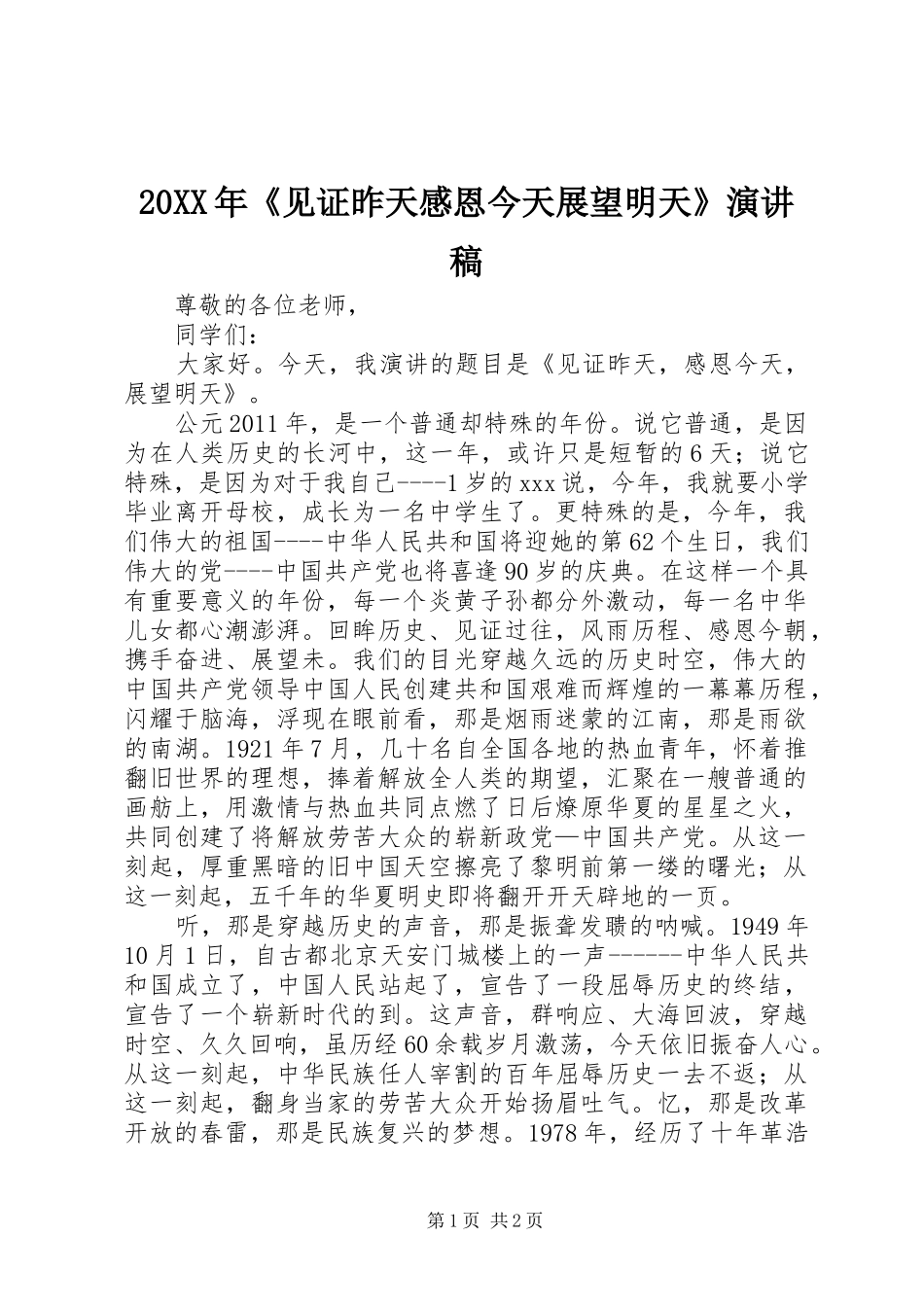 20XX年《见证昨天感恩今天展望明天》演讲稿

尊敬的各位老师，

同学们：

大家好。今天，我演讲的题目是《见证昨天，感恩今天，展望明天》。

公元2011年，是一个普通却特殊的年份。说它普通，是因为在人类历史的长河中，这一年，或许只是短暂的6天；说它特殊，是因为对于我自己----1岁的xxx说，今年，我就要小学毕业离开母校，成长为一名中学生了。更特殊的是，今年，我们伟大的祖国----中华人民共和国将迎她的第62个生日，我们伟大的党----中国共产党也将喜逢90岁的庆典。在这样一个具有重要意义的年份，每一个炎黄子孙都分外激动，每一名中华儿女都心潮澎湃。回眸历史、见证过往，风雨历程、感恩今朝，携手奋进、展望未。我们的目光穿越久远的历史时空，伟大的中国共产党领导中国人民创建共和国艰难而辉煌的一幕幕历程，闪耀于脑海，浮现在眼前看，那是烟雨迷蒙的江南，那是雨欲的南湖。1921年7月，几十名自全国各地的热血青年，怀着推翻旧世界的理想，捧着解放全人类的期望，汇聚在一艘普通的画舫上，用激情与热血共同点燃了日后燎原华夏的星星之火，共同创建了将解放劳苦大众的崭新政党—中国共产党。从这一刻起，厚重黑暗的旧中国天空擦亮了黎明前第一缕的曙光；从这一刻起，五千年的华夏明史即将翻开开天辟地的一页。

听，那是穿越历史的声音，那是振聋发聩的呐喊。1949年10月1日，自古都北京天安门城楼上的一声------中华人民共和国成立了，中国人民站起了，宣告了一段屈辱历史的终结，宣告了一个崭新时代的到。这声音，群响应、大海回波，穿越时空、久久回响，虽历经60余载岁月激荡，今天依旧振奋人心。从这一刻起，中华民族任人宰割的百年屈辱历史一去不返；从这一刻起，翻身当家的劳苦大众开始扬眉吐气。忆，那是改革开放的春雷，那是民族复兴的梦想。1978年，经历了十年革浩

第1页 共2页